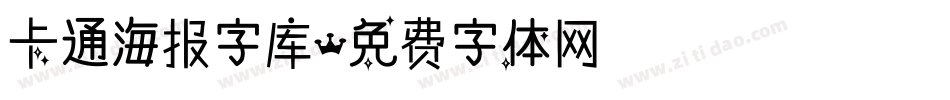 卡通海报字库-免费字体网

www.zitidao.com